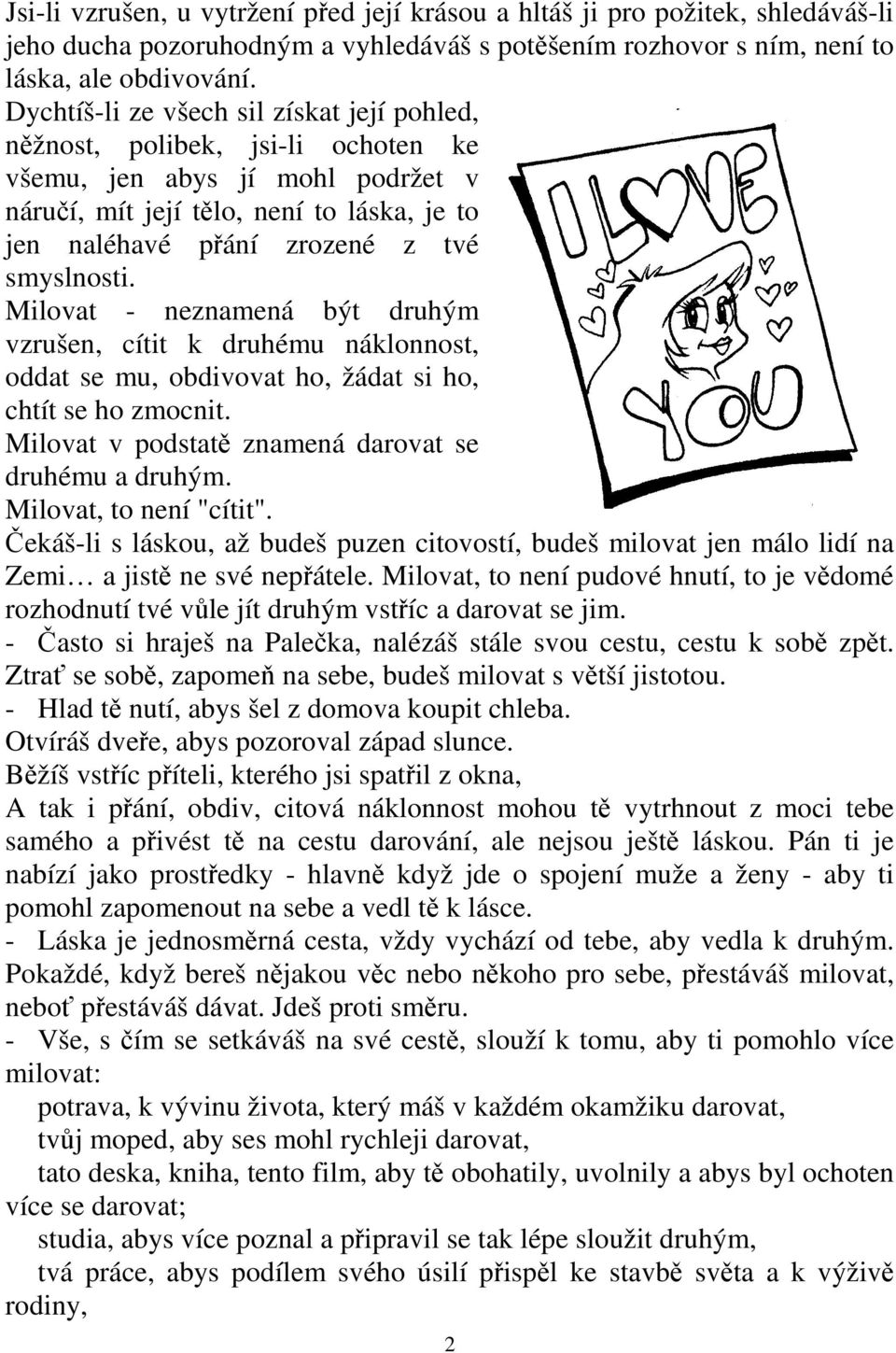 Jsi-li vzrušen, u vytržení před její krásou a hltáš ji pro požitek, shledáváš-li jeho ducha pozoruhodným a vyhledáváš s potěšením rozhovor s ním, není to láska, ale obdivování.
Dychtíš-li ze všech sil získat její pohled, něžnost, polibek, jsi-li ochoten ke všemu, jen abys jí mohl podržet v náručí, mít její tělo, není to láska, je to jen naléhavé přání zrozené z tvé smyslnosti.
Milovat - neznamená být druhým vzrušen, cítit k druhému náklonnost, oddat se mu, obdivovat ho, žádat si ho, chtít se ho zmocnit.
Milovat v podstatě znamená darovat se druhému a druhým.
Milovat, to není "cítit".

I LOVE YOU

Čekáš-li s láskou, až budeš puzen citovostí, budeš milovat jen málo lidí na Zemi… a jistě ne své nepřátele. Milovat, to není pudové hnutí, to je vědomé rozhodnutí tvé vůle jít druhým vstříc a darovat se jim.
- Často si hraješ na Palečka, nalézáš stále svou cestu, cestu k sobě zpět. Ztrať se sobě, zapomeň na sebe, budeš milovat s větší jistotou.
- Hlad tě nutí, abys šel z domova koupit chleba.
Otvíráš dveře, abys pozoroval západ slunce.
Běžíš vstříc příteli, kterého jsi spatřil z okna,
A tak i přání, obdiv, citová náklonnost mohou tě vytrhnout z moci tebe samého a přivést tě na cestu darování, ale nejsou ještě láskou. Pán ti je nabízí jako prostředky - hlavně když jde o spojení muže a ženy - aby ti pomohl zapomenout na sebe a vedl tě k lásce.
- Láska je jednosměrná cesta, vždy vychází od tebe, aby vedla k druhým. Pokaždé, když bereš nějakou věc nebo někoho pro sebe, přestáváš milovat, neboť přestáváš dávat. Jdeš proti směru.
- Vše, s čím se setkáváš na své cestě, slouží k tomu, aby ti pomohlo více milovat:
potrava, k vývinu života, který máš v každém okamžiku darovat,
tvůj moped, aby ses mohl rychleji darovat,
tato deska, kniha, tento film, aby tě obohatily, uvolnily a abys byl ochoten více se darovat;
studia, abys více poznal a připravil se tak lépe sloužit druhým,
tvá práce, abys podílem svého úsilí přispěl ke stavbě světa a k výživě rodiny,

2